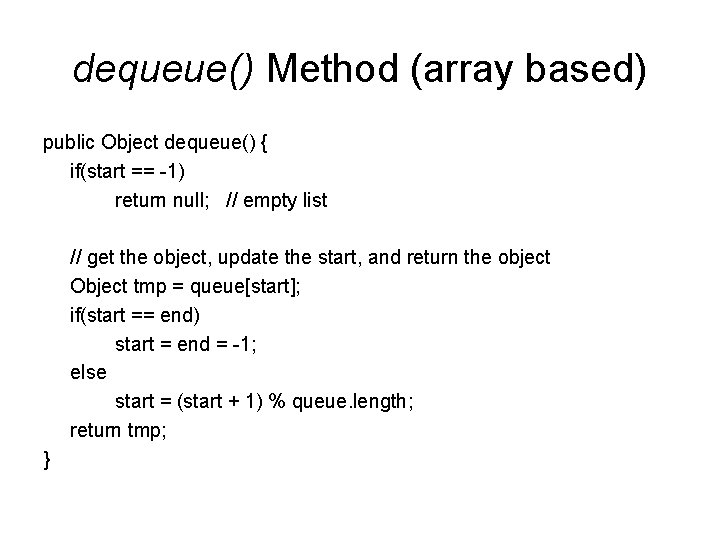 dequeue() Method (array based)

public Object dequeue() {
    if(start == -1)
        return null;   // empty list

    // get the object, update the start, and return the object
    Object tmp = queue[start];
    if(start == end)
        start = end = -1;
    else
        start = (start + 1) % queue.length;
    return tmp;
}